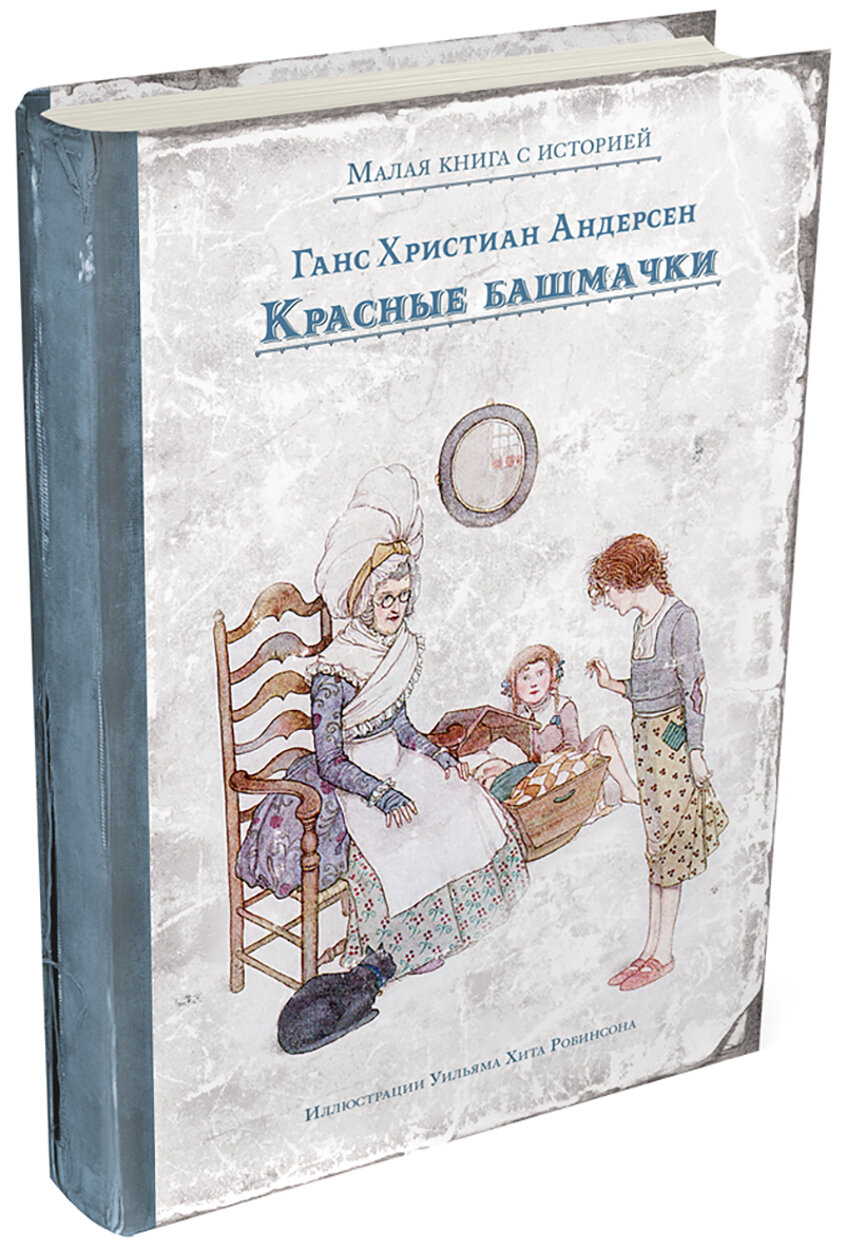 Малая книга с историей

Ганс Христиан Андерсен

Красные башмачки

Иллюстрации Уильяма Хита Робинсона